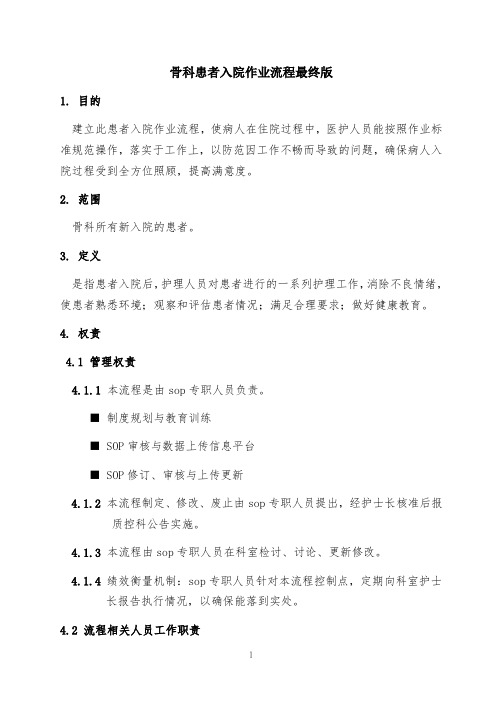 骨科患者入院作业流程最终版

1. 目的

建立此患者入院作业流程，使病人在住院过程中，医护人员能按照作业标准规范操作，落实于工作上，以防范因工作不畅而导致的问题，确保病人入院过程受到全方位照顾，提高满意度。

2. 范围

骨科所有新入院的患者。

3. 定义

是指患者入院后，护理人员对患者进行的一系列护理工作，消除不良情绪，使患者熟悉环境；观察和评估患者情况；满足合理要求；做好健康教育。

4. 权责

4.1 管理权责

4.1.1 本流程是由 sop 专职人员负责。

■ 制度规划与教育训练

■ SOP 审核与数据上传信息平台

■ SOP 修订、审核与上传更新

4.1.2 本流程制定、修改、废止由 sop 专职人员提出，经护士长核准后报质控科公告实施。

4.1.3 本流程由 sop 专职人员在科室检讨、讨论、更新修改。

4.1.4 绩效衡量机制：sop 专职人员针对本流程控制点，定期向科室护士长报告执行情况，以确保能落到实处。

4.2 流程相关人员工作职责

1